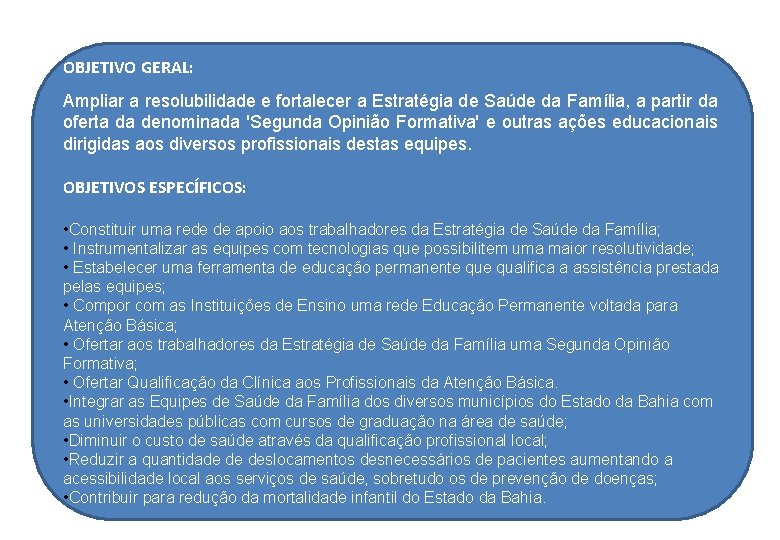 OBJETIVO GERAL:

Ampliar a resolubilidade e fortalecer a Estratégia de Saúde da Família, a partir da oferta da denominada 'Segunda Opinião Formativa' e outras ações educacionais dirigidas aos diversos profissionais destas equipes.

OBJETIVOS ESPECÍFICOS:

•Constituir uma rede de apoio aos trabalhadores da Estratégia de Saúde da Família;
• Instrumentalizar as equipes com tecnologias que possibilitem uma maior resolutividade;
• Estabelecer uma ferramenta de educação permanente que qualifica a assistência prestada pelas equipes;
• Compor com as Instituições de Ensino uma rede Educação Permanente voltada para Atenção Básica;
• Ofertar aos trabalhadores da Estratégia de Saúde da Família uma Segunda Opinião Formativa;
• Ofertar Qualificação da Clínica aos Profissionais da Atenção Básica.
•Integrar as Equipes de Saúde da Família dos diversos municípios do Estado da Bahia com as universidades públicas com cursos de graduação na área de saúde;
•Diminuir o custo de saúde através da qualificação profissional local;
•Reduzir a quantidade de deslocamentos desnecessários de pacientes aumentando a acessibilidade local aos serviços de saúde, sobretudo os de prevenção de doenças;
•Contribuir para redução da mortalidade infantil do Estado da Bahia.